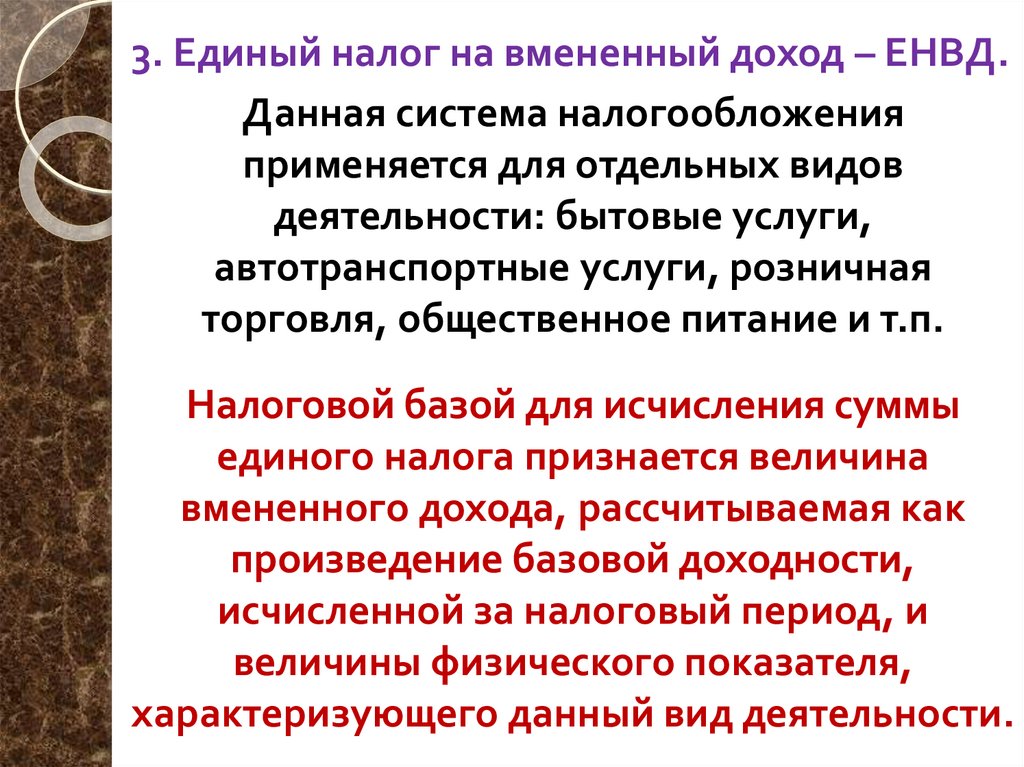 3. Единый налог на вмененный доход – ЕНВД.

Данная система налогообложения применяется для отдельных видов деятельности: бытовые услуги, автотранспортные услуги, розничная торговля, общественное питание и т.п.

Налоговой базой для исчисления суммы единого налога признается величина вмененного дохода, рассчитываемая как произведение базовой доходности, исчисленной за налоговый период, и величины физического показателя, характеризующего данный вид деятельности.